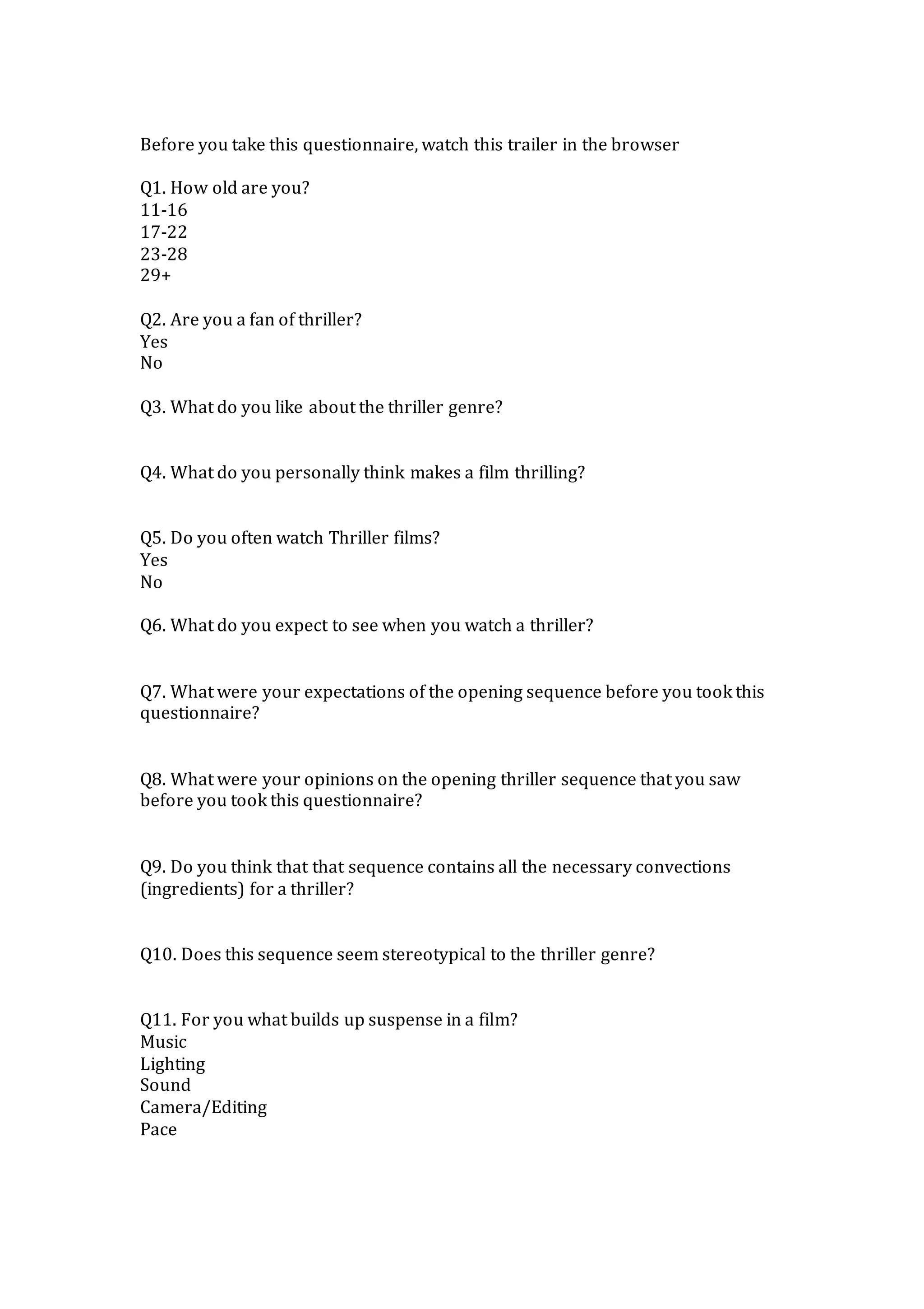 Before you take this questionnaire, watch this trailer in the browser

Q1. How old are you?
11-16
17-22
23-28
29+

Q2. Are you a fan of thriller?
Yes
No

Q3. What do you like about the thriller genre?

Q4. What do you personally think makes a film thrilling?

Q5. Do you often watch Thriller films?
Yes
No

Q6. What do you expect to see when you watch a thriller?

Q7. What were your expectations of the opening sequence before you took this questionnaire?

Q8. What were your opinions on the opening thriller sequence that you saw before you took this questionnaire?

Q9. Do you think that that sequence contains all the necessary convections (ingredients) for a thriller?

Q10. Does this sequence seem stereotypical to the thriller genre?

Q11. For you what builds up suspense in a film?
Music
Lighting
Sound
Camera/Editing
Pace